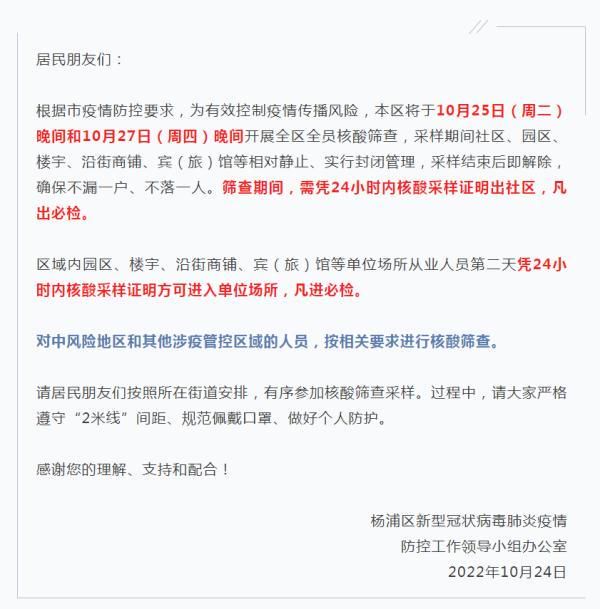 居民朋友们：

根据市疫情防控要求，为有效控制疫情传播风险，本区将于10月25日（周二）晚间和10月27日（周四）晚间开展全区全员核酸筛查，采样期间社区、园区、楼宇、沿街商铺、宾（旅）馆等相对静止、实行封闭管理，采样结束后即解除，确保不漏一户、不落一人。筛查期间，需凭24小时内核酸采样证明出社区，凡出必检。

区域内园区、楼宇、沿街商铺、宾（旅）馆等单位场所从业人员第二天凭24小时内核酸采样证明方可进入单位场所，凡进必检。

对中风险地区和其他涉疫管控区域的人员，按相关要求进行核酸筛查。

请居民朋友们按照所在街道安排，有序参加核酸筛查采样。过程中，请大家严格遵守“2米线”间距、规范佩戴口罩、做好个人防护。

感谢您的理解、支持和配合！

杨浦区新型冠状病毒肺炎疫情
防控工作领导小组办公室
2022年10月24日